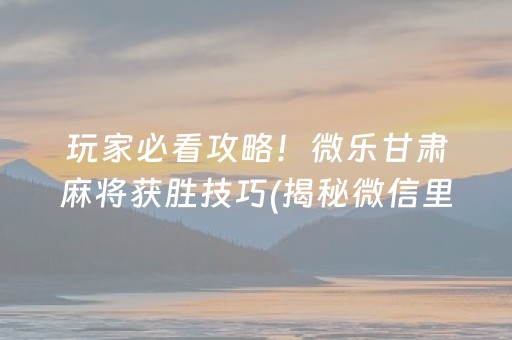 玩家必看攻略！微乐甘肃麻将获胜技巧(揭秘微信里